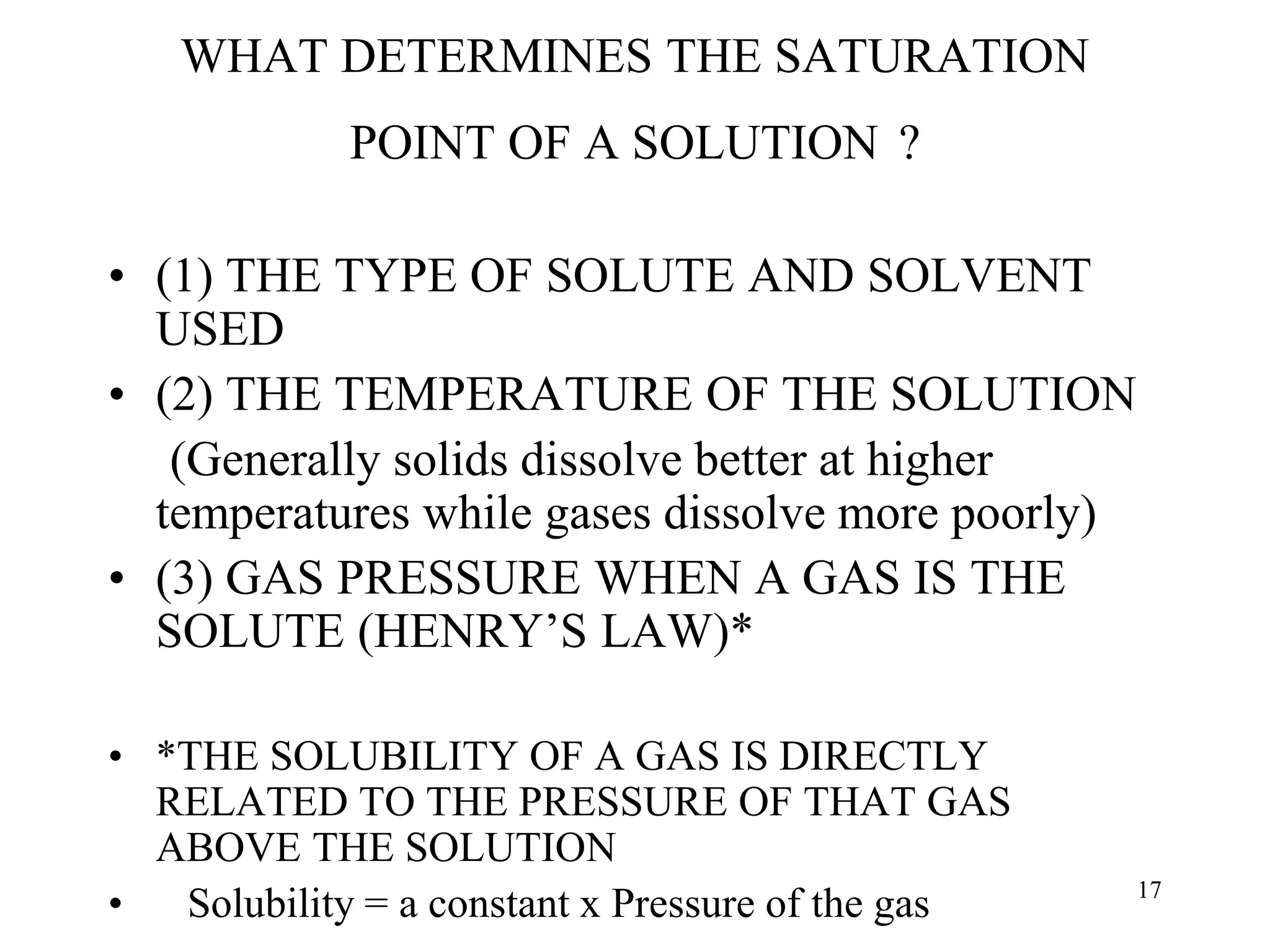 WHAT DETERMINES THE SATURATION POINT OF A SOLUTION ?

• (1) THE TYPE OF SOLUTE AND SOLVENT USED
• (2) THE TEMPERATURE OF THE SOLUTION (Generally solids dissolve better at higher temperatures while gases dissolve more poorly)
• (3) GAS PRESSURE WHEN A GAS IS THE SOLUTE (HENRY’S LAW)*

• *THE SOLUBILITY OF A GAS IS DIRECTLY RELATED TO THE PRESSURE OF THAT GAS ABOVE THE SOLUTION
• Solubility = a constant x Pressure of the gas

17